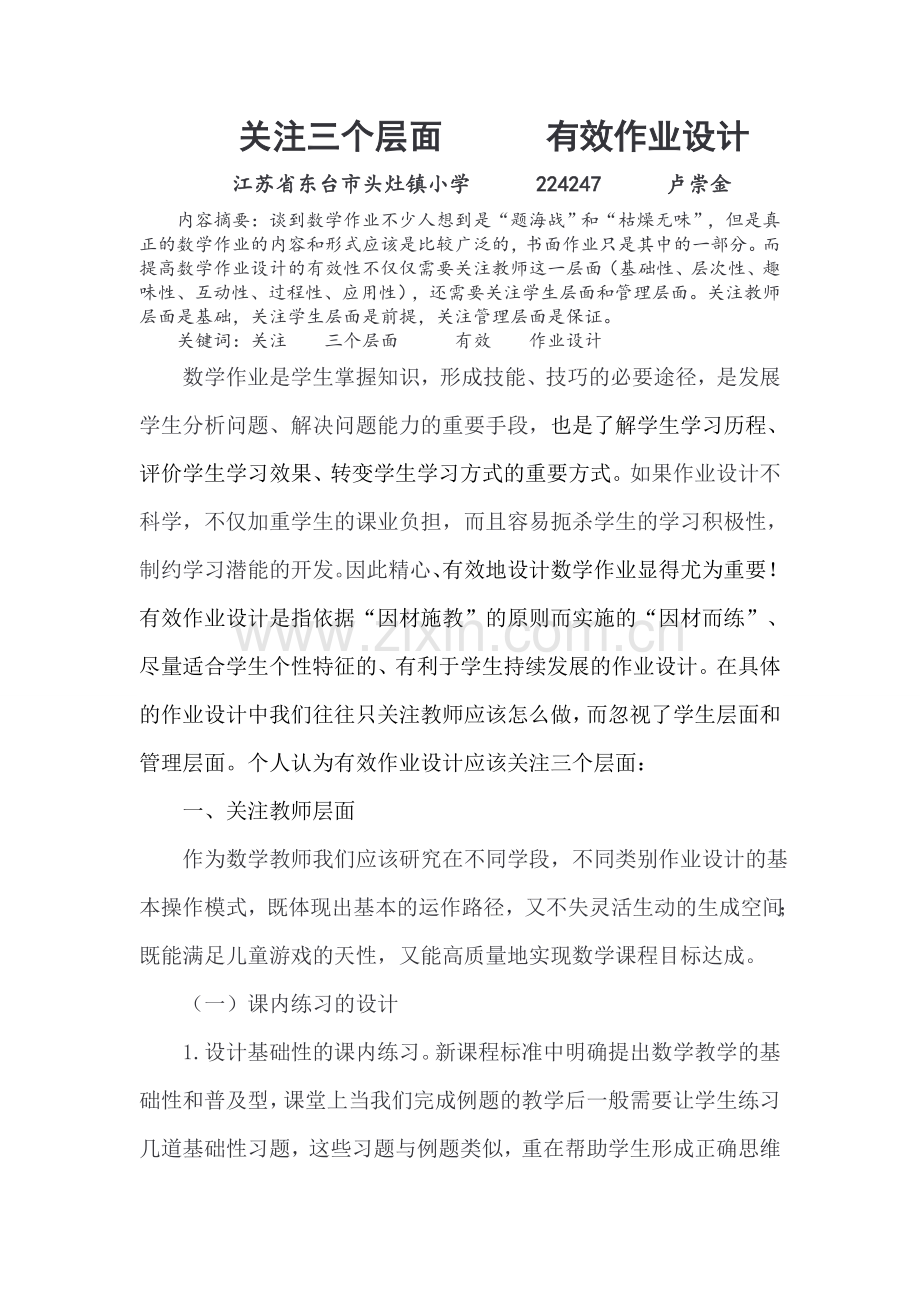 关注三个层面 有效作业设计

江苏省东台市头灶镇小学 224247 卢崇金

内容摘要：谈到数学作业不少人想到是“题海战”和“枯燥无味”，但是真正的数学作业的内容和形式应该是比较广泛的，书面作业只是其中的一部分。而提高数学作业设计的有效性不仅仅需要关注教师这一层面（基础性、层次性、趣味性、互动性、过程性、应用性），还需要关注学生层面和管理层面。关注教师层面是基础，关注学生层面是前提，关注管理层面是保证。

关键词：关注 三个层面 有效 作业设计

数学作业是学生掌握知识，形成技能、技巧的必要途径，是发展学生分析问题、解决问题能力的重要手段，也是了解学生学习历程、评价学生学习效果、转变学生学习方式的重要方式。如果作业设计不科学，不仅加重学生的课业负担，而且容易扼杀学生的学习积极性，制约学习潜能的开发。因此精心、有效地设计数学作业显得尤为重要！有效作业设计是指依据“因材施教”的原则而实施的“因材而练”、尽量适合学生个性特征的、有利于学生持续发展的作业设计。在具体的作业设计中我们往往只关注教师应该怎么做，而忽视了学生层面和管理层面。个人认为有效作业设计应该关注三个层面：

一、关注教师层面

作为数学教师我们应该研究在不同学段，不同类别作业设计的基本操作模式，既体现出基本的运作路径，又不失灵活生动的生成空间；既能满足儿童游戏的天性，又能高质量地实现数学课程目标达成。

（一）课内练习的设计

1.设计基础性的课内练习。新课程标准中明确提出数学教学的基础性和普及型，课堂上当我们完成例题的教学后一般需要让学生练习几道基础性习题，这些习题与例题类似，重在帮助学生形成正确思维

www.zixin.com.cn